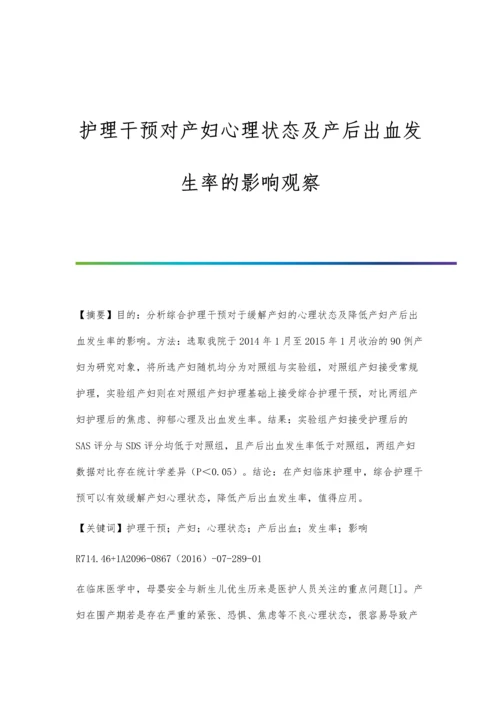 护理干预对产妇心理状态及产后出血发生率的影响观察

【摘要】目的：分析综合护理干预对于缓解产妇的心理状态及降低产妇产后出血发生率的影响。方法：选取我院于2014年1月至2015年1月收治的90例产妇为研究对象，将所选产妇随机均分为对照组与实验组，对照组产妇接受常规护理，实验组产妇则在对照组产妇护理基础上接受综合护理干预，对比两组产妇护理后的焦虑、抑郁心理及出血发生率。结果：实验组产妇接受护理后的SAS评分与SDS评分均低于对照组，且产后出血发生率低于对照组，两组产妇数据对比存在统计学差异（P<0.05）。结论：在产妇临床护理中，综合护理干预可以有效缓解产妇心理状态，降低产后出血发生率，值得应用。

【关键词】护理干预；产妇；心理状态；产后出血；发生率；影响

R714.46+1A2096-0867（2016）-07-289-01

在临床医学中，母婴安全与新生儿优生历来是医护人员关注的重点问题[1]。产妇在围产期若是存在严重的紧张、恐惧、焦虑等不良心理状态，很容易导致产